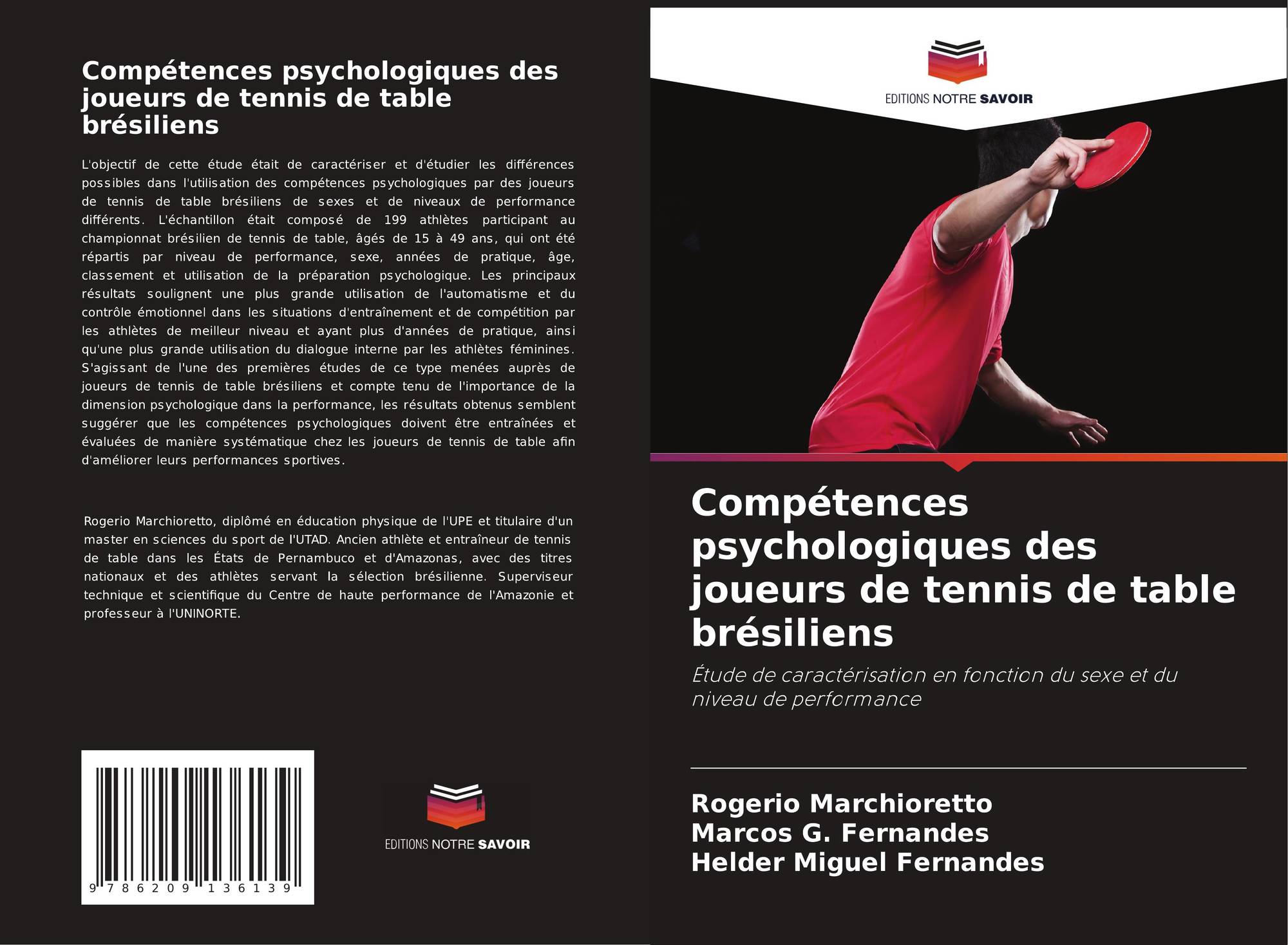 Compétences psychologiques des joueurs de tennis de table brésiliens

L'objectif de cette étude était de caractériser et d'étudier les différences possibles dans l'utilisation des compétences psychologiques par des joueurs de tennis de table brésiliens de sexes et de niveaux de performance différents. L'échantillon était composé de 199 athlètes participant au championnat brésilien de tennis de table, âgés de 15 à 49 ans, qui ont été répartis par niveau de performance, sexe, années de pratique, âge, classement et utilisation de la préparation psychologique. Les principaux résultats soulignent une plus grande utilisation de l'automatisme et du contrôle émotionnel dans les situations d'entraînement et de compétition par les athlètes de meilleur niveau et ayant plus d'années de pratique, ainsi qu'une plus grande utilisation du dialogue interne par les athlètes féminines. S'agissant de l'une des premières études de ce type menées auprès de joueurs de tennis de table brésiliens et compte tenu de l'importance de la dimension psychologique dans la performance, les résultats obtenus semblent suggérer que les compétences psychologiques doivent être entraînées et évaluées de manière systématique chez les joueurs de tennis de table afin d'améliorer leurs performances sportives.

Rogerio Marchioretto, diplômé en éducation physique de l'UPE et titulaire d'un master en sciences du sport de l'UTAD. Ancien athlète et entraîneur de tennis de table dans les États de Pernambuco et d'Amazonas, avec des titres nationaux et des athlètes servant la sélection brésilienne. Superviseur technique et scientifique du Centre de haute performance de l'Amazonie et professeur à l'UNINORTE.

9 786209 136139

EDITIONS NOTRE SAVOIR

EDITIONS NOTRE SAVOIR

Compétences psychologiques des joueurs de tennis de table brésiliens

Étude de caractérisation en fonction du sexe et du niveau de performance

Rogerio Marchioretto
Marcos G. Fernandes
Helder Miguel Fernandes